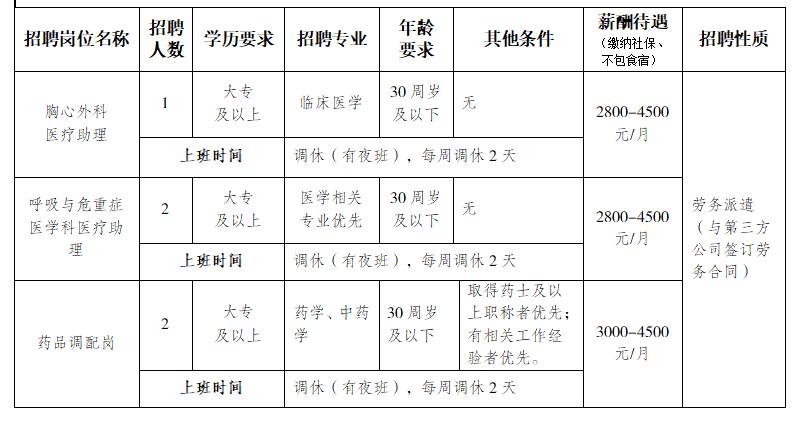 | 招聘岗位名称 | 招聘人数 | 学历要求 | 招聘专业 | 年龄要求 | 其他条件 | 薪酬待遇（缴纳社保、不包食宿） | 招聘性质 |
|---|---|---|---|---|---|---|---|
| 胸心外科医疗助理 | 1 | 大专及以上 | 临床医学 | 30周岁及以下 | 无 | 2800–4500元/月 | 劳务派遣（与第三方公司签订劳务合同） |
| | 上班时间 | | 调休（有夜班），每周调休2天 | | | | |
| 呼吸与危重症医学科医疗助理 | 2 | 大专及以上 | 医学相关专业优先 | 30周岁及以下 | 无 | 2800–4500元/月 | |
| | 上班时间 | | 调休（有夜班），每周调休2天 | | | | |
| 药品调配岗 | 2 | 大专及以上 | 药学、中药学 | 30周岁及以下 | 取得药士及以上职称者优先；有相关工作经验者优先。 | 3000–4500元/月 | |
| | 上班时间 | | 调休（有夜班），每周调休2天 | | | | |